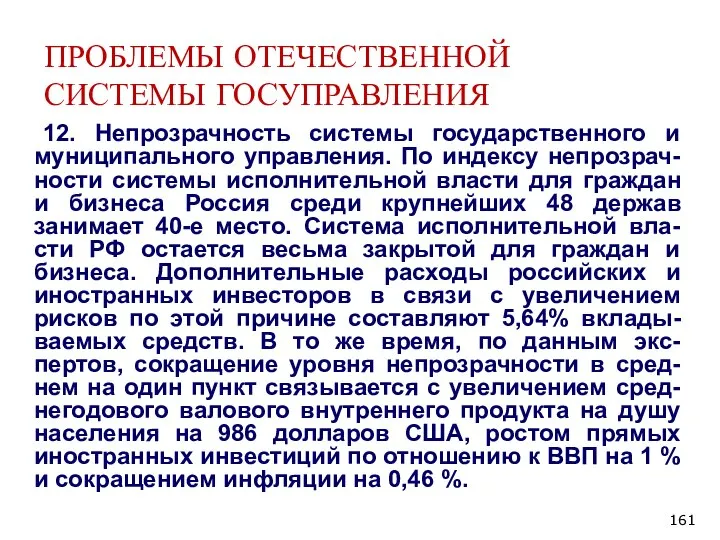 ПРОБЛЕМЫ ОТЕЧЕСТВЕННОЙ СИСТЕМЫ ГОСУПРАВЛЕНИЯ

12. Непрозрачность системы государственного и муниципального управления. По индексу непрозрачности системы исполнительной власти для граждан и бизнеса Россия среди крупнейших 48 держав занимает 40-е место. Система исполнительной власти РФ остается весьма закрытой для граждан и бизнеса. Дополнительные расходы российских и иностранных инвесторов в связи с увеличением рисков по этой причине составляют 5,64% вкладываемых средств. В то же время, по данным экспертов, сокращение уровня непрозрачности в среднем на один пункт связывается с увеличением среднегодового валового внутреннего продукта на душу населения на 986 долларов США, ростом прямых иностранных инвестиций по отношению к ВВП на 1 % и сокращением инфляции на 0,46 %.

161